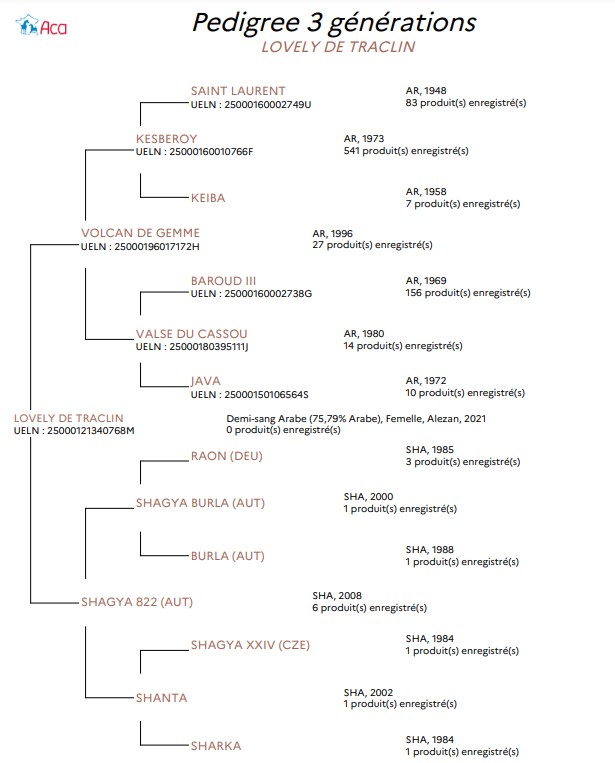 Aca

Pedigree 3 générations
LOVELY DE TRACLIN

SAINT LAURENT
UELN : 25000160002749U
AR, 1948
83 produit(s) enregistré(s)

KESBEROY
UELN : 25000160010766F
AR, 1973
541 produit(s) enregistré(s)

KEIBA
AR, 1958
7 produit(s) enregistré(s)

VOLCAN DE GEMME
UELN : 25000196017172H
AR, 1996
27 produit(s) enregistré(s)

BAROUD III
UELN : 25000160002738G
AR, 1969
156 produit(s) enregistré(s)

VALSE DU CASSOU
UELN : 25000180395111J
AR, 1980
14 produit(s) enregistré(s)

JAVA
UELN : 25000150106564S
AR, 1972
10 produit(s) enregistré(s)

LOVELY DE TRACLIN
UELN : 25000121340768M
Demi-sang Arabe (75,79% Arabe), Femelle, Alezan, 2021
0 produit(s) enregistré(s)

RAON (DEU)
SHA, 1985
3 produit(s) enregistré(s)

SHAGYA BURLA (AUT)
SHA, 2000
1 produit(s) enregistré(s)

BURLA (AUT)
SHA, 1988
1 produit(s) enregistré(s)

SHAGYA 822 (AUT)
SHA, 2008
6 produit(s) enregistré(s)

SHAGYA XXIV (CZE)
SHA, 1984
1 produit(s) enregistré(s)

SHANTA
SHA, 2002
1 produit(s) enregistré(s)

SHARKA
SHA, 1984
1 produit(s) enregistré(s)